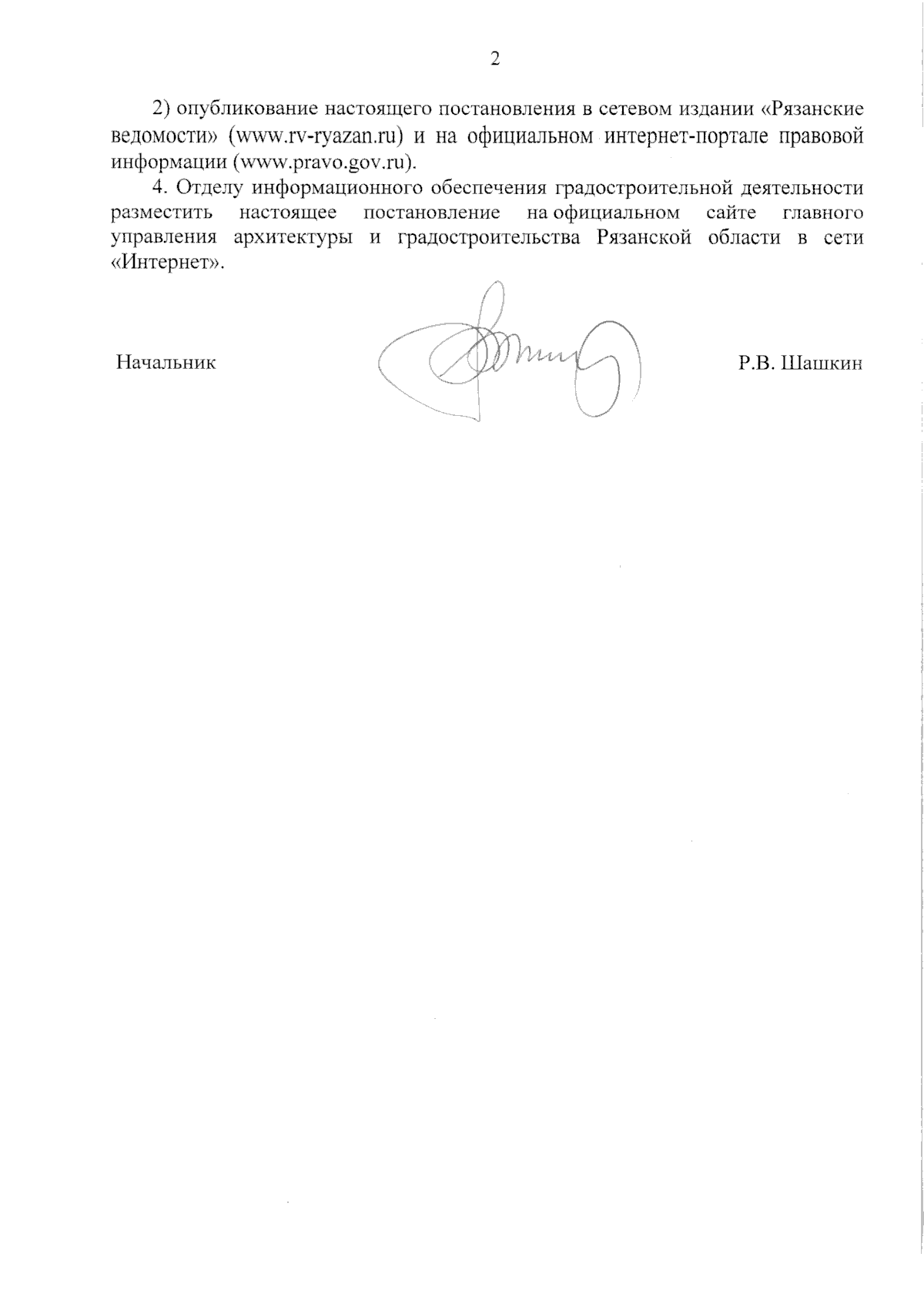 2

2) опубликование настоящего постановления в сетевом издании «Рязанские ведомости» (www.rv-ryazan.ru) и на официальном интернет-портале правовой информации (www.pravo.gov.ru).

4. Отделу информационного обеспечения градостроительной деятельности разместить настоящее постановление на официальном сайте главного управления архитектуры и градостроительства Рязанской области в сети «Интернет».

Начальник Р.В. Шашкин